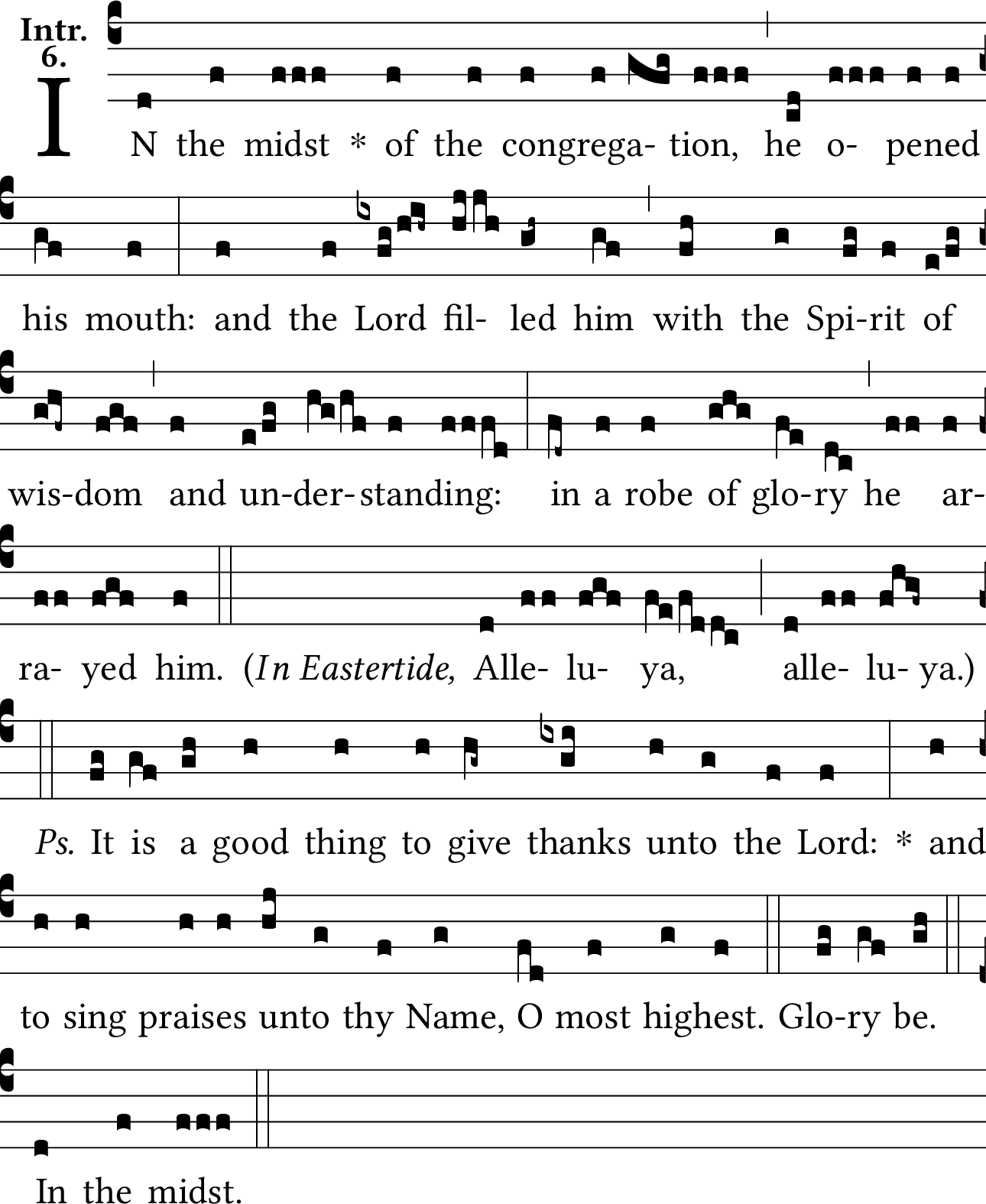 Intr.
6.

IN the midst * of the congrega- tion, he o- pened

his mouth: and the Lord fil- led him with the Spi-rit of

wis-dom and un-der-standing: in a robe of glo-ry he ar-

ra- yed him. (In Eastertide, Alle- lu- ya, alle- lu- ya.)

Ps. It is a good thing to give thanks unto the Lord: * and

to sing praises unto thy Name, O most highest. Glo-ry be.

In the midst.